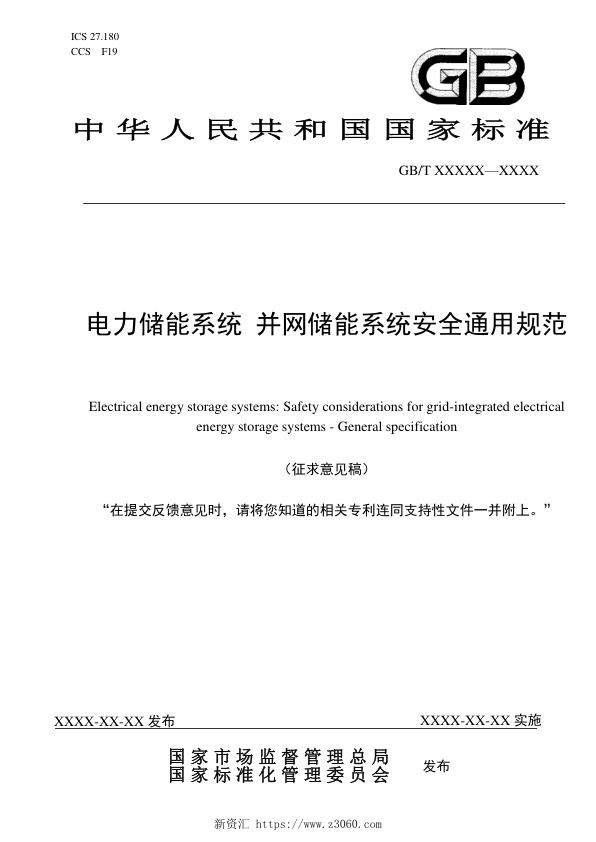 ICS 27.180
CCS F19

GB

中华人民共和国国家标准

GB/T XXXXX—XXXX

电力储能系统 并网储能系统安全通用规范

Electrical energy storage systems: Safety considerations for grid-integrated electrical energy storage systems - General specification

（征求意见稿）

“在提交反馈意见时，请将您知道的相关专利连同支持性文件一并附上。”

XXXX-XX-XX 发布

XXXX-XX-XX 实施

国家市场监督管理总局
国家标准化管理委员会

发布

新资汇 https://www.z3060.com